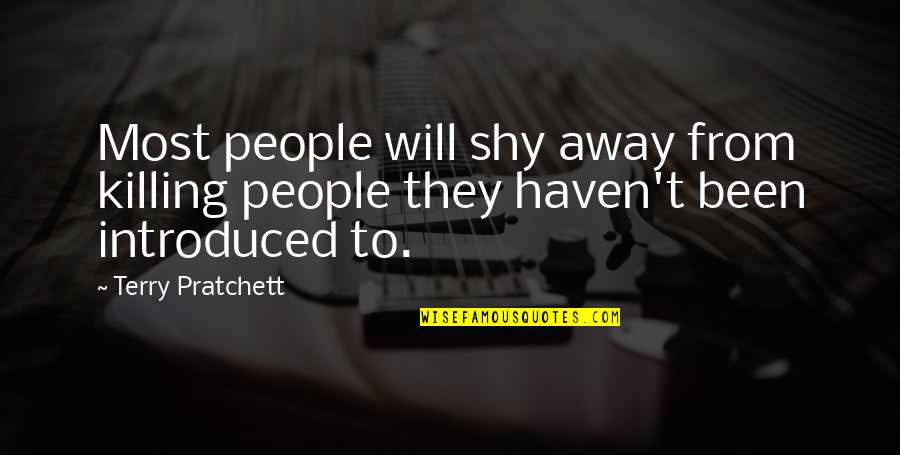 Most people will shy away from killing people they haven't been introduced to.

~ Terry Pratchett

WISEFAMOUSQUOTES.COM